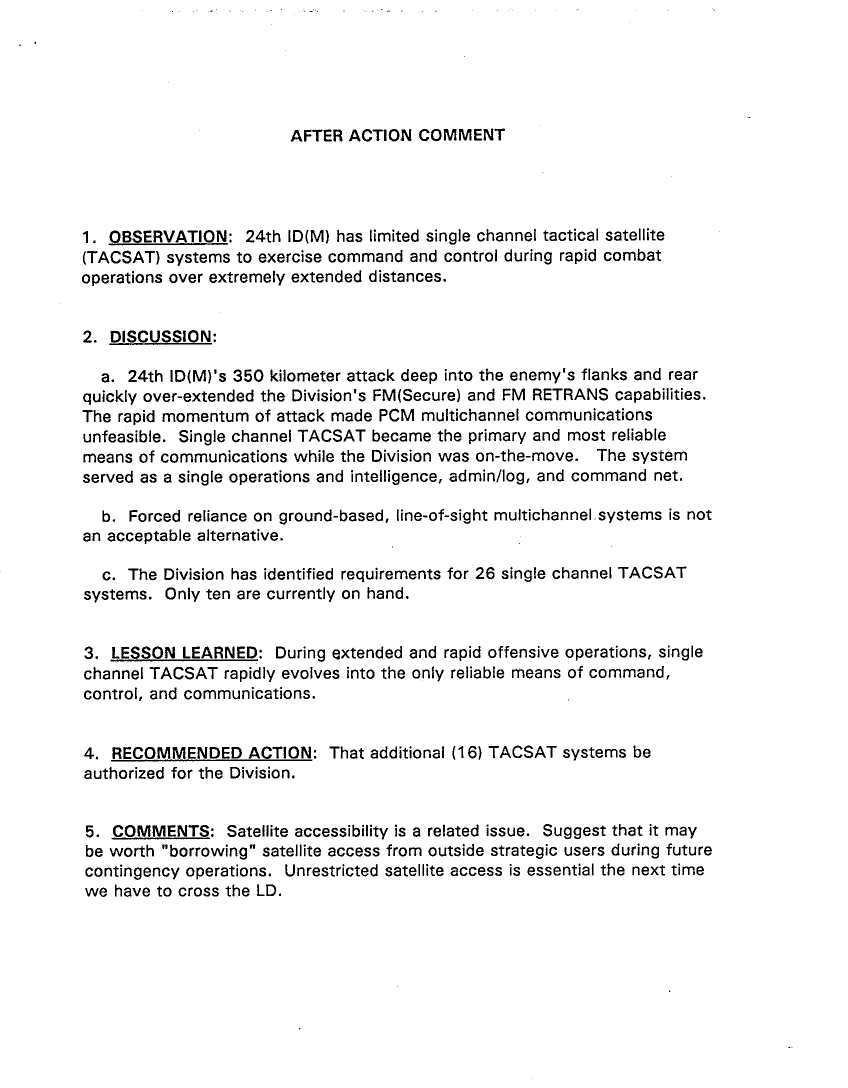 AFTER ACTION COMMENT

1. OBSERVATION: 24th ID(M) has limited single channel tactical satellite (TACSAT) systems to exercise command and control during rapid combat operations over extremely extended distances.

2. DISCUSSION:

a. 24th ID(M)'s 350 kilometer attack deep into the enemy's flanks and rear quickly over-extended the Division's FM(Secure) and FM RETRANS capabilities. The rapid momentum of attack made PCM multichannel communications unfeasible. Single channel TACSAT became the primary and most reliable means of communications while the Division was on-the-move. The system served as a single operations and intelligence, admin/log, and command net.

b. Forced reliance on ground-based, line-of-sight multichannel systems is not an acceptable alternative.

c. The Division has identified requirements for 26 single channel TACSAT systems. Only ten are currently on hand.

3. LESSON LEARNED: During extended and rapid offensive operations, single channel TACSAT rapidly evolves into the only reliable means of command, control, and communications.

4. RECOMMENDED ACTION: That additional (16) TACSAT systems be authorized for the Division.

5. COMMENTS: Satellite accessibility is a related issue. Suggest that it may be worth "borrowing" satellite access from outside strategic users during future contingency operations. Unrestricted satellite access is essential the next time we have to cross the LD.